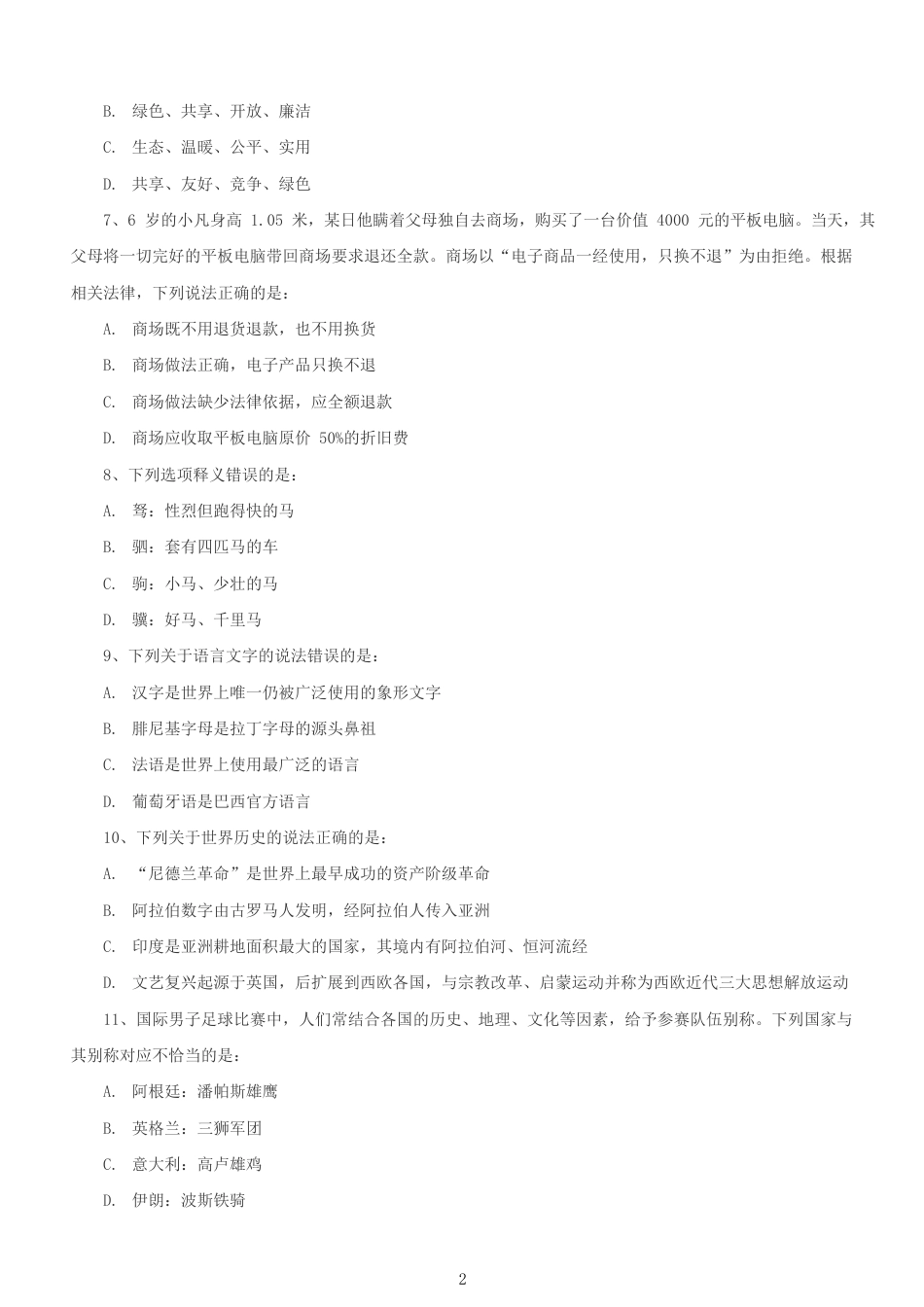 B. 绿色、共享、开放、廉洁

C. 生态、温暖、公平、实用

D. 共享、友好、竞争、绿色

7、6 岁的小凡身高 1.05 米，某日他瞒着父母独自去商场，购买了一台价值 4000 元的平板电脑。当天，其父母将一切完好的平板电脑带回商场要求退还全款。商场以“电子商品一经使用，只换不退”为由拒绝。根据相关法律，下列说法正确的是：

A. 商场既不用退货退款，也不用换货

B. 商场做法正确，电子产品只换不退

C. 商场做法缺少法律依据，应全额退款

D. 商场应收取平板电脑原价 50%的折旧费

8、下列选项释义错误的是：

A. 驽：性烈但跑得快的马

B. 驷：套有四匹马的车

C. 驹：小马、少壮的马

D. 骥：好马、千里马

9、下列关于语言文字的说法错误的是：

A. 汉字是世界上唯一仍被广泛使用的象形文字

B. 腓尼基字母是拉丁字母的源头鼻祖

C. 法语是世界上使用最广泛的语言

D. 葡萄牙语是巴西官方语言

10、下列关于世界历史的说法正确的是：

A. “尼德兰革命”是世界上最早成功的资产阶级革命

B. 阿拉伯数字由古罗马人发明，经阿拉伯人传入亚洲

C. 印度是亚洲耕地面积最大的国家，其境内有阿拉伯河、恒河流经

D. 文艺复兴起源于英国，后扩展到西欧各国，与宗教改革、启蒙运动并称为西欧近代三大思想解放运动

11、国际男子足球比赛中，人们常结合各国的历史、地理、文化等因素，给予参赛队伍别称。下列国家与其别称对应不恰当的是：

A. 阿根廷：潘帕斯雄鹰

B. 英格兰：三狮军团

C. 意大利：高卢雄鸡

D. 伊朗：波斯铁骑

2